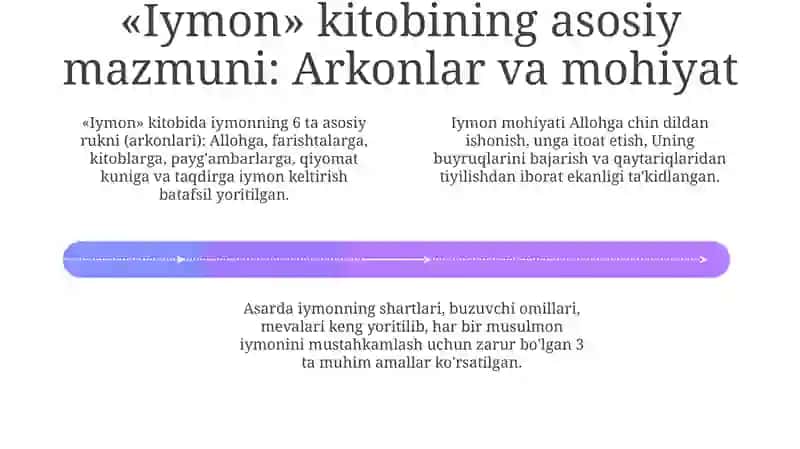 «Iymon» kitobining asosiy mazmuni: Arkonlar va mohiyat

«Iymon» kitobida iymonning 6 ta asosiy rukni (arkonlari): Allohga, farishtalarga, kitoblarga, payg'ambarlarga, qiyomat kuniga va taqdirga iymon keltirish batafsil yoritilgan.

Iymon mohiyati Allohga chin dildan ishonish, unga itoat etish, Uning buyruqlarini bajarish va qaytariqlaridan tiyilishdan iborat ekanligi ta'kidlangan.

Asarda iymonning shartlari, buzuvchi omillari, mevalari keng yoritilib, har bir musulmon iymonini mustahkamlash uchun zarur bo'lgan 3 ta muhim amallar ko'rsatilgan.